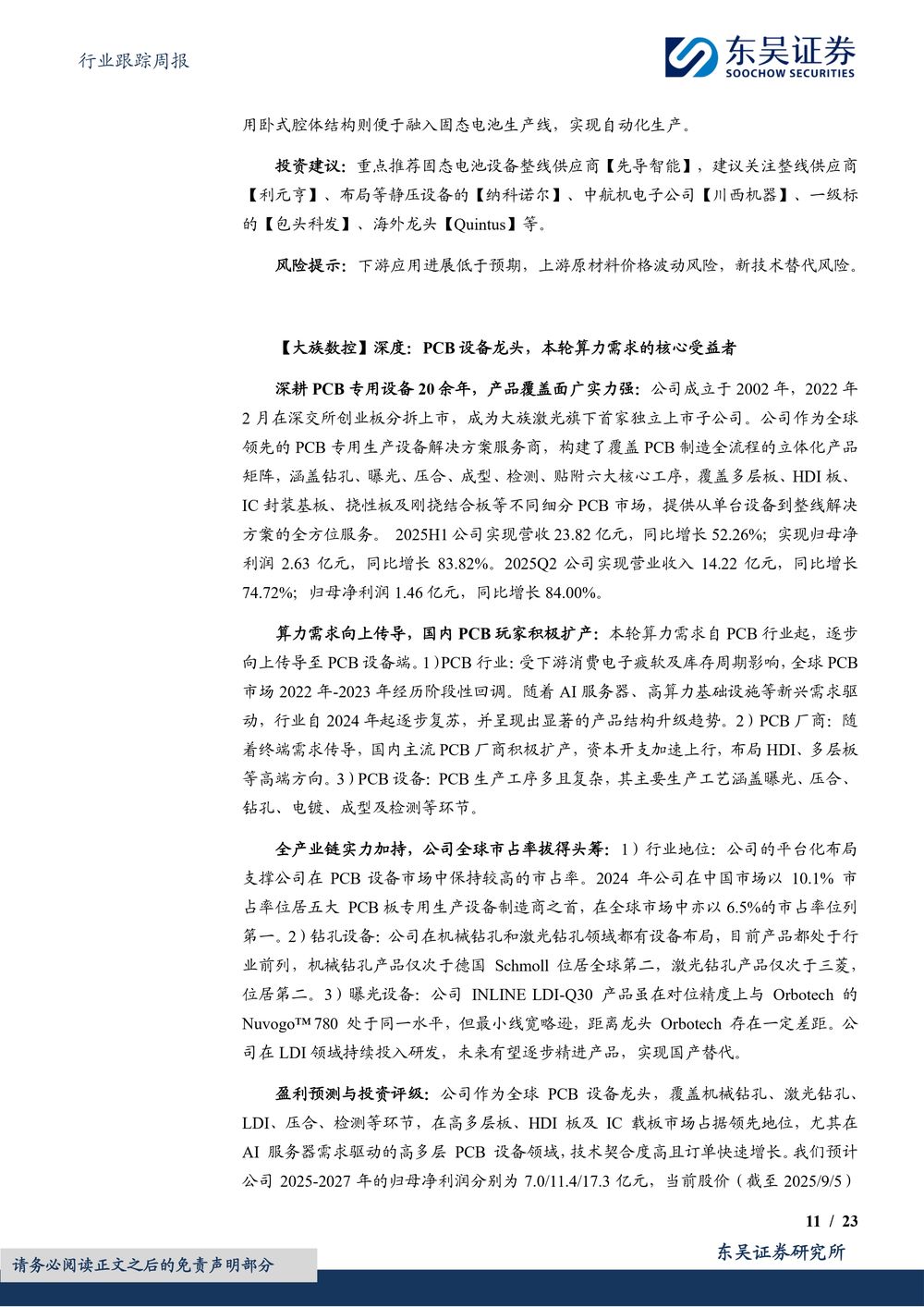 行业跟踪周报

东吴证券
SOOCHOW SECURITIES

用卧式腔体结构则便于融入固态电池生产线，实现自动化生产。

投资建议：重点推荐固态电池设备整线供应商【先导智能】，建议关注整线供应商【利元亨】、布局等静压设备的【纳科诺尔】、中航机电子公司【川西机器】、一级标的【包头科发】、海外龙头【Quintus】等。

风险提示：下游应用进展低于预期，上游原材料价格波动风险，新技术替代风险。

【大族数控】深度：PCB 设备龙头，本轮算力需求的核心受益者

深耕 PCB 专用设备 20 余年，产品覆盖面广实力强：公司成立于 2002 年，2022 年 2 月在深交所创业板分拆上市，成为大族激光旗下首家独立上市子公司。公司作为全球领先的 PCB 专用生产设备解决方案服务商，构建了覆盖 PCB 制造全流程的立体化产品矩阵，涵盖钻孔、曝光、压合、成型、检测、贴附六大核心工序，覆盖多层板、HDI 板、IC 封装基板、挠性板及刚挠结合板等不同细分 PCB 市场，提供从单台设备到整线解决方案的全方位服务。 2025H1 公司实现营收 23.82 亿元，同比增长 52.26%；实现归母净利润 2.63 亿元，同比增长 83.82%。2025Q2 公司实现营业收入 14.22 亿元，同比增长 74.72%；归母净利润 1.46 亿元，同比增长 84.00%。

算力需求向上传导，国内 PCB 玩家积极扩产：本轮算力需求自 PCB 行业起，逐步向上传导至 PCB 设备端。1）PCB 行业：受下游消费电子疲软及库存周期影响，全球 PCB 市场 2022 年-2023 年经历阶段性回调。随着 AI 服务器、高算力基础设施等新兴需求驱动，行业自 2024 年起逐步复苏，并呈现出显著的产品结构升级趋势。2）PCB 厂商：随着终端需求传导，国内主流 PCB 厂商积极扩产，资本开支加速上行，布局 HDI、多层板等高端方向。3）PCB 设备：PCB 生产工序多且复杂，其主要生产工艺涵盖曝光、压合、钻孔、电镀、成型及检测等环节。

全产业链实力加持，公司全球市占率拔得头筹：1）行业地位：公司的平台化布局支撑公司在 PCB 设备市场中保持较高的市占率。2024 年公司在中国市场以 10.1% 市占率位居五大 PCB 板专用生产设备制造商之首，在全球市场中亦以 6.5%的市占率位列第一。2）钻孔设备：公司在机械钻孔和激光钻孔领域都有设备布局，目前产品都处于行业前列，机械钻孔产品仅次于德国 Schmoll 位居全球第二，激光钻孔产品仅次于三菱，位居第二。3）曝光设备：公司 INLINE LDI-Q30 产品虽在对位精度上与 Orbotech 的 Nuvogo™ 780 处于同一水平，但最小线宽略逊，距离龙头 Orbotech 存在一定差距。公司在 LDI 领域持续投入研发，未来有望逐步精进产品，实现国产替代。

盈利预测与投资评级：公司作为全球 PCB 设备龙头，覆盖机械钻孔、激光钻孔、LDI、压合、检测等环节，在高多层板、HDI 板及 IC 载板市场占据领先地位，尤其在 AI 服务器需求驱动的高多层 PCB 设备领域，技术契合度高且订单快速增长。我们预计公司 2025-2027 年的归母净利润分别为 7.0/11.4/17.3 亿元，当前股价（截至 2025/9/5）

11 / 23

请务必阅读正文之后的免责声明部分

东吴证券研究所